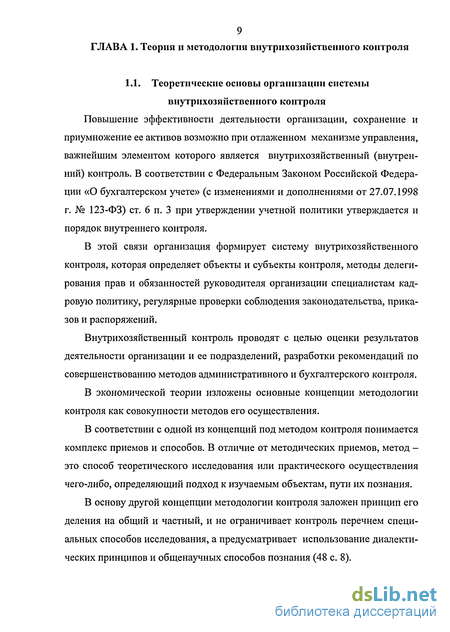 9

ГЛАВА 1. Теория и методология внутрихозяйственного контроля

1.1. Теоретические основы организации системы внутрихозяйственного контроля

Повышение эффективности деятельности организации, сохранение и приумножение ее активов возможно при отлаженном механизме управления, важнейшим элементом которого является внутрихозяйственный (внутренний) контроль. В соответствии с Федеральным Законом Российской Федерации «О бухгалтерском учете» (с изменениями и дополнениями от 27.07.1998 г. № 123-ФЗ) ст. 6 п. 3 при утверждении учетной политики утверждается и порядок внутреннего контроля.

В этой связи организация формирует систему внутрихозяйственного контроля, которая определяет объекты и субъекты контроля, методы делегирования прав и обязанностей руководителя организации специалистам кадровую политику, регулярные проверки соблюдения законодательства, приказов и распоряжений.

Внутрихозяйственный контроль проводят с целью оценки результатов деятельности организации и ее подразделений, разработки рекомендаций по совершенствованию методов административного и бухгалтерского контроля.

В экономической теории изложены основные концепции методологии контроля как совокупности методов его осуществления.

В соответствии с одной из концепций под методом контроля понимается комплекс приемов и способов. В отличие от методических приемов, метод – это способ теоретического исследования или практического осуществления чего-либо, определяющий подход к изучаемым объектам, пути их познания.

В основу другой концепции методологии контроля заложен принцип его деления на общий и частный, и не ограничивает контроль перечнем специальных способов исследования, а предусматривает использование диалектических принципов и общенаучных способов познания (48 с. 8).

dsLib.net
библиотека диссертаций